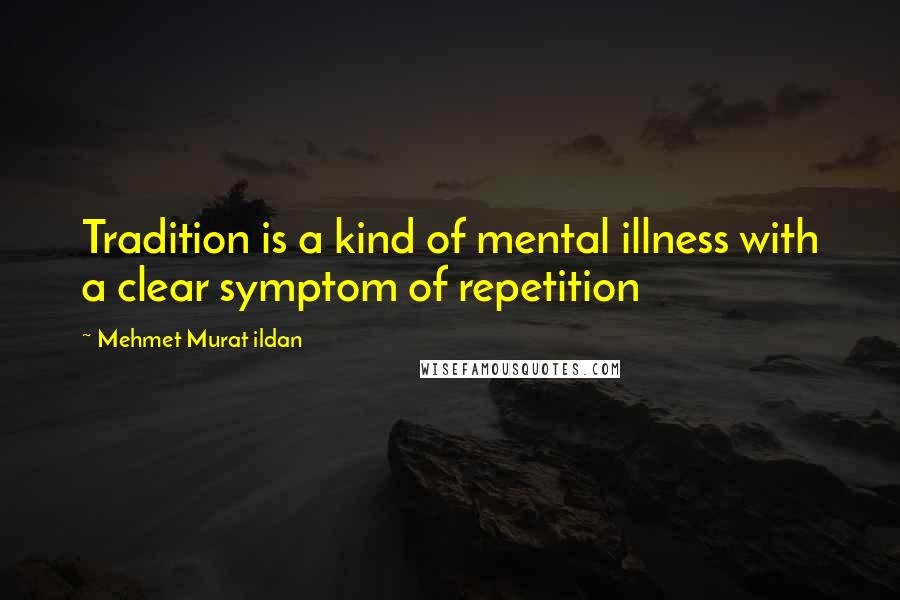 Tradition is a kind of mental illness with a clear symptom of repetition

~ Mehmet Murat ildan

WISEFAMOUSQUOTES.COM